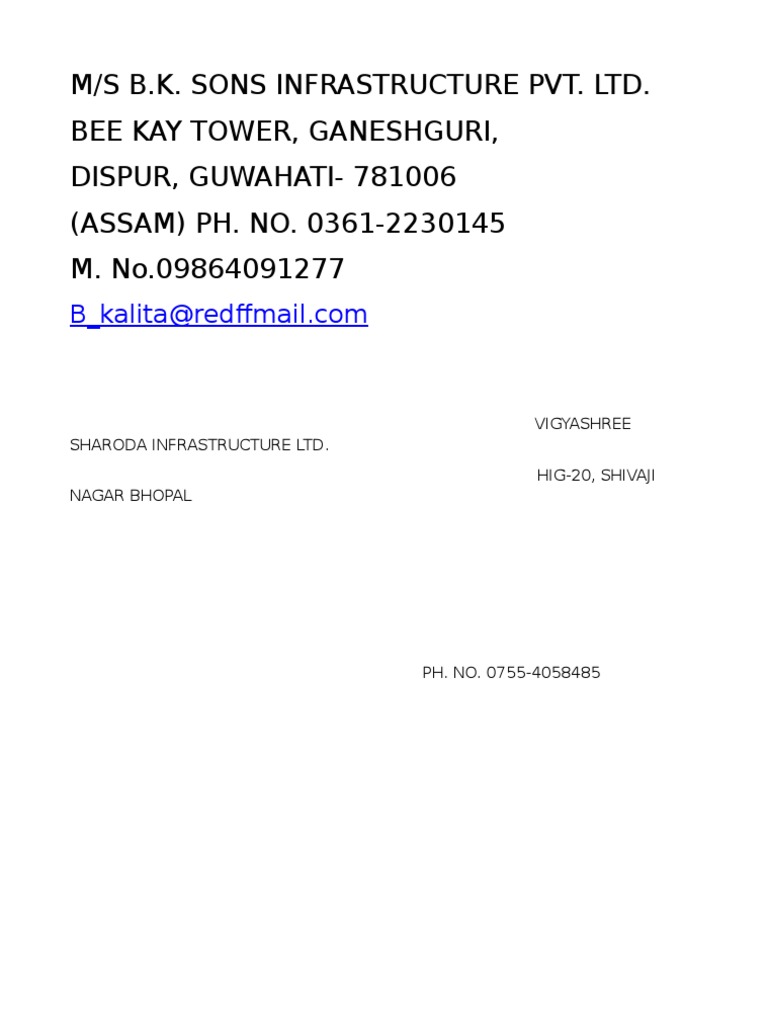 M/S B.K. SONS INFRASTRUCTURE PVT. LTD.
BEE KAY TOWER, GANESHGURI,
DISPUR, GUWAHATI- 781006
(ASSAM) PH. NO. 0361-2230145
M. No.09864091277
B_kalita@redffmail.com

VIGYASHREE SHARODA INFRASTRUCTURE LTD.
HIG-20, SHIVAJI NAGAR BHOPAL

PH. NO. 0755-4058485